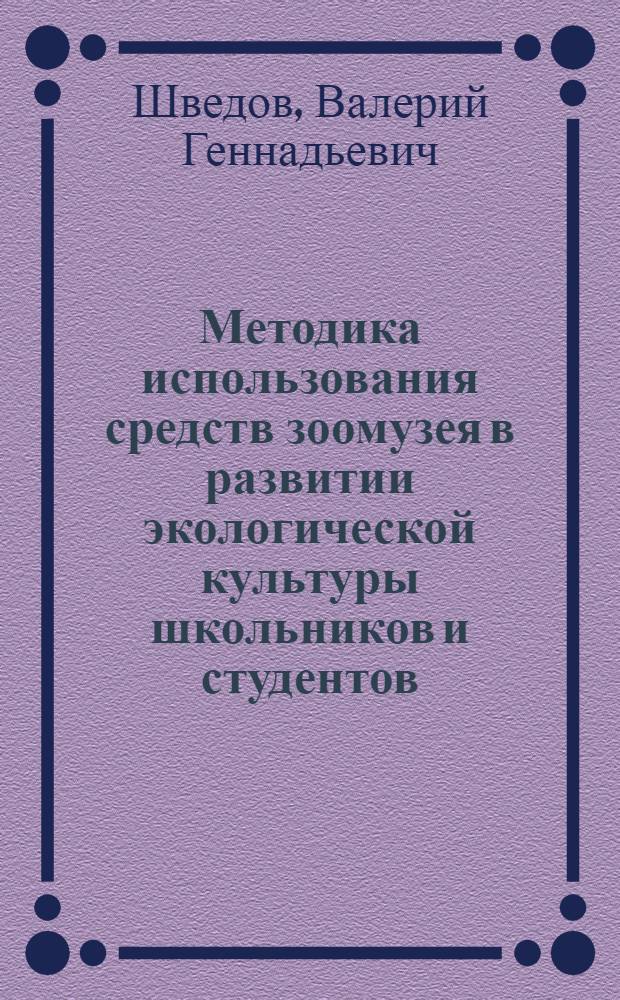 Шведов, Валерий Геннадьевич

Методика использования средств зоомузея в развитии экологической культуры школьников и студентов